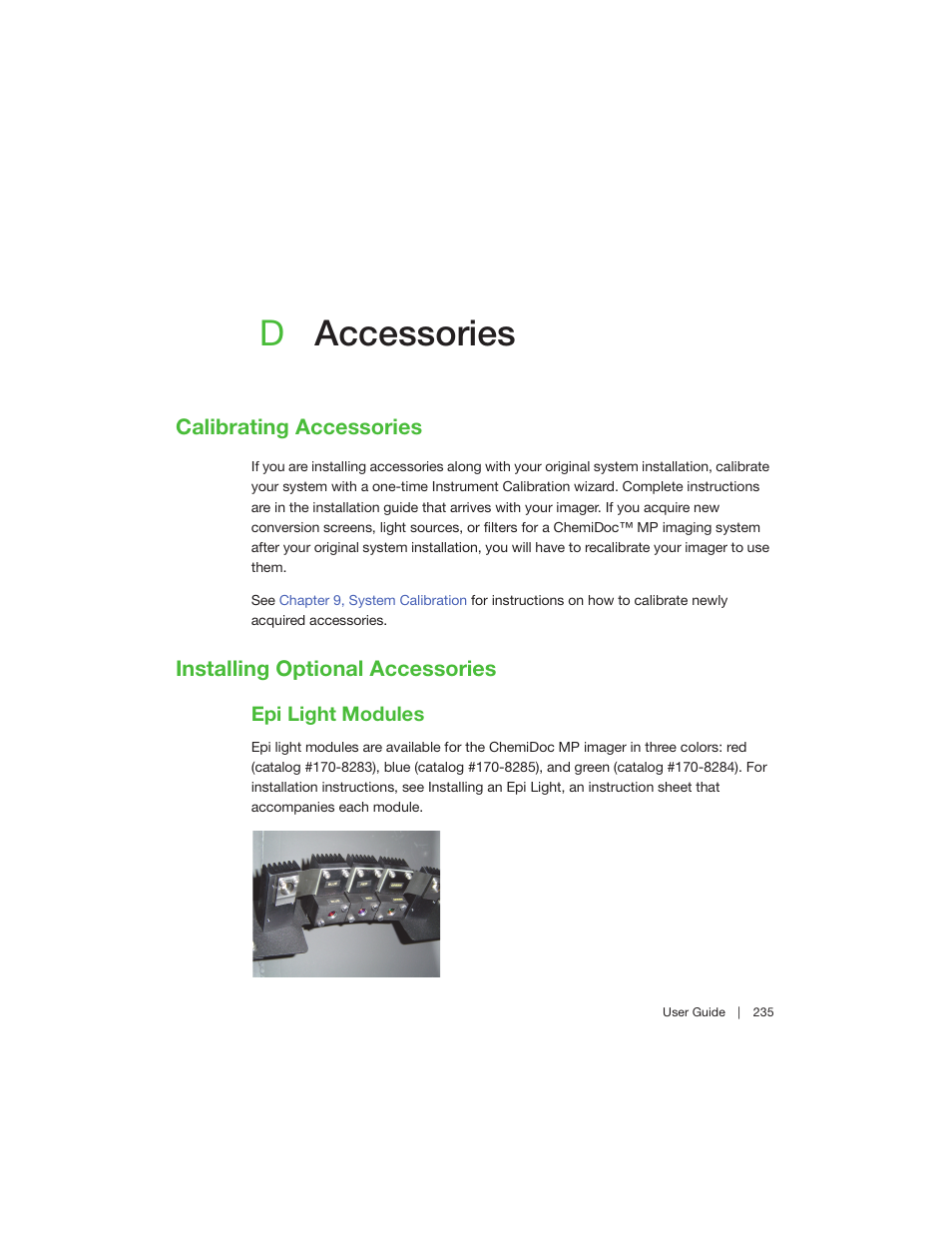 D Accessories

Calibrating Accessories

If you are installing accessories along with your original system installation, calibrate your system with a one-time Instrument Calibration wizard. Complete instructions are in the installation guide that arrives with your imager. If you acquire new conversion screens, light sources, or filters for a ChemiDoc™ MP imaging system after your original system installation, you will have to recalibrate your imager to use them.

See Chapter 9, System Calibration for instructions on how to calibrate newly acquired accessories.

Installing Optional Accessories

Epi Light Modules

Epi light modules are available for the ChemiDoc MP imager in three colors: red (catalog #170-8283), blue (catalog #170-8285), and green (catalog #170-8284). For installation instructions, see Installing an Epi Light, an instruction sheet that accompanies each module.

User Guide | 235